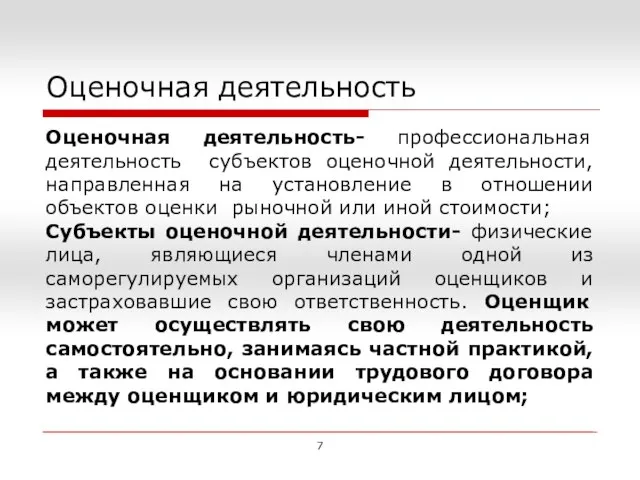 Оценочная деятельность

Оценочная деятельность- профессиональная деятельность субъектов оценочной деятельности, направленная на установление в отношении объектов оценки рыночной или иной стоимости;
Субъекты оценочной деятельности- физические лица, являющиеся членами одной из саморегулируемых организаций оценщиков и застраховавшие свою ответственность. Оценщик может осуществлять свою деятельность самостоятельно, занимаясь частной практикой, а также на основании трудового договора между оценщиком и юридическим лицом;

7